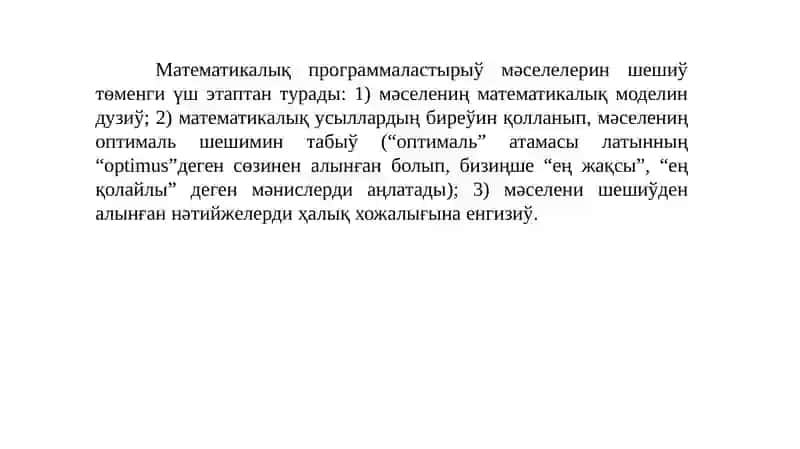 Математикалық программаластырыў мәселелерин шешиў төменги үш этаптан турады: 1) мәселениң математикалық моделин дузиў; 2) математикалық усыллардың биреўин қолланып, мәселениң оптималь шешимин табыў (“оптималь” атамасы латынның “optimus”деген сөзинен алынған болып, бизиңше “ең жақсы”, “ең қолайлы” деген мәнислерди аңлатады); 3) мәселени шешиўден алынған нәтийжелерди ҳалық хожалығына енгизиў.